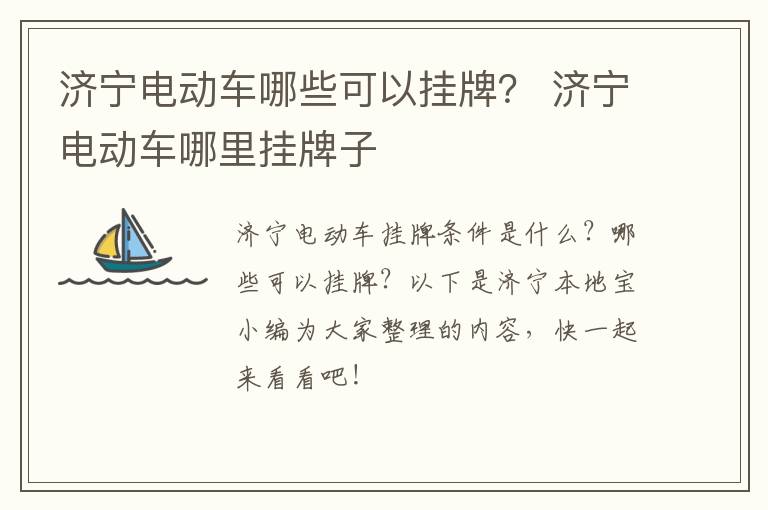 济宁电动车哪些可以挂牌？ 济宁电动车哪里挂牌子

济宁电动车挂牌条件是什么？哪些可以挂牌？以下是济宁本地宝小编为大家整理的内容，快一起来看看吧！